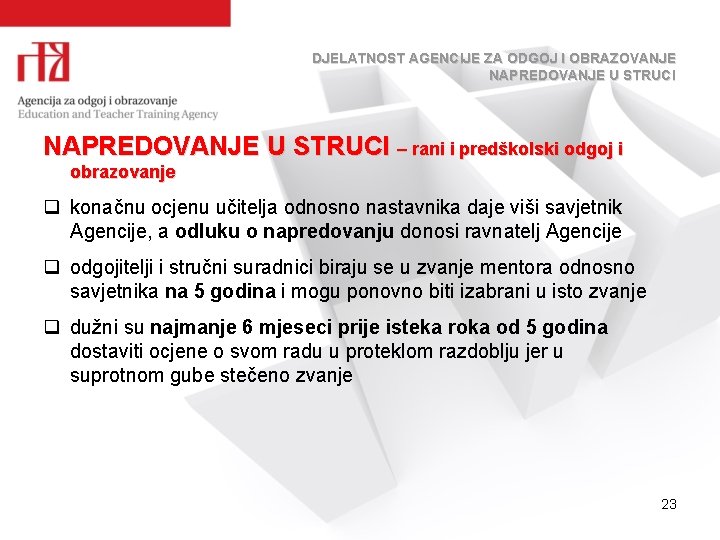 Agencija za odgoj i obrazovanje
Education and Teacher Training Agency

DJELATNOST AGENCIJE ZA ODGOJ I OBRAZOVANJE
NAPREDOVANJE U STRUCI

NAPREDOVANJE U STRUCI – rani i predškolski odgoj i obrazovanje

❑ konačnu ocjenu učitelja odnosno nastavnika daje viši savjetnik Agencije, a odluku o napredovanju donosi ravnatelj Agencije

❑ odgojitelji i stručni suradnici biraju se u zvanje mentora odnosno savjetnika na 5 godina i mogu ponovno biti izabrani u isto zvanje

❑ dužni su najmanje 6 mjeseci prije isteka roka od 5 godina dostaviti ocjene o svom radu u proteklom razdoblju jer u suprotnom gube stečeno zvanje

23